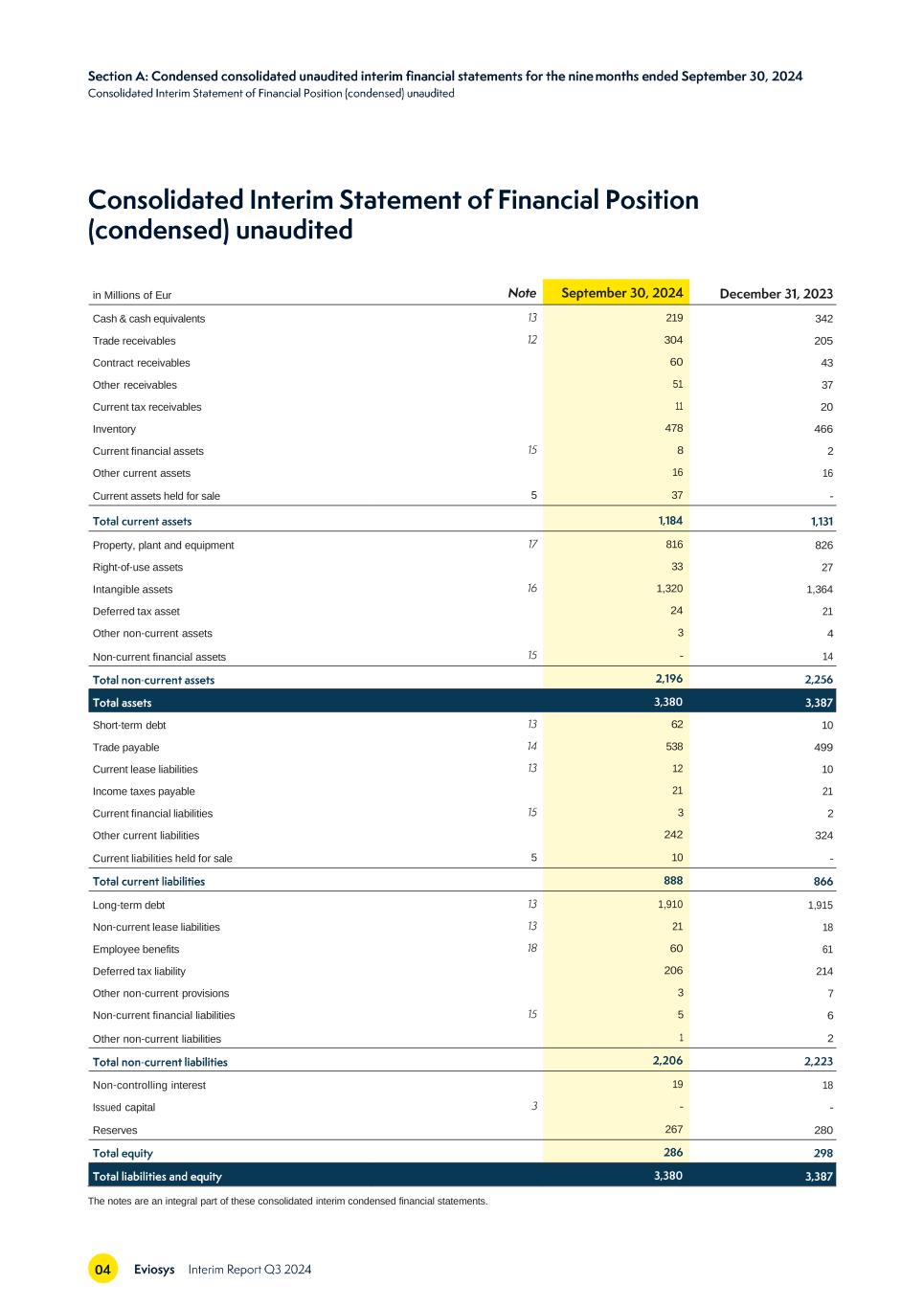 Section A: Condensed consolidated unaudited interim financial statements for the nine months ended September 30, 2024
Consolidated Interim Statement of Financial Position (condensed) unaudited

Consolidated Interim Statement of Financial Position (condensed) unaudited

| in Millions of Eur | Note | September 30, 2024 | December 31, 2023 |
|---|---|---|---|
| Cash & cash equivalents | 13 | 219 | 342 |
| Trade receivables | 12 | 304 | 205 |
| Contract receivables | | 60 | 43 |
| Other receivables | | 51 | 37 |
| Current tax receivables | | 11 | 20 |
| Inventory | | 478 | 466 |
| Current financial assets | 15 | 8 | 2 |
| Other current assets | | 16 | 16 |
| Current assets held for sale | 5 | 37 | - |
| Total current assets | | 1,184 | 1,131 |
| Property, plant and equipment | 17 | 816 | 826 |
| Right-of-use assets | | 33 | 27 |
| Intangible assets | 16 | 1,320 | 1,364 |
| Deferred tax asset | | 24 | 21 |
| Other non-current assets | | 3 | 4 |
| Non-current financial assets | 15 | - | 14 |
| Total non-current assets | | 2,196 | 2,256 |
| Total assets | | 3,380 | 3,387 |
| Short-term debt | 13 | 62 | 10 |
| Trade payable | 14 | 538 | 499 |
| Current lease liabilities | 13 | 12 | 10 |
| Income taxes payable | | 21 | 21 |
| Current financial liabilities | 15 | 3 | 2 |
| Other current liabilities | | 242 | 324 |
| Current liabilities held for sale | 5 | 10 | - |
| Total current liabilities | | 888 | 866 |
| Long-term debt | 13 | 1,910 | 1,915 |
| Non-current lease liabilities | 13 | 21 | 18 |
| Employee benefits | 18 | 60 | 61 |
| Deferred tax liability | | 206 | 214 |
| Other non-current provisions | | 3 | 7 |
| Non-current financial liabilities | 15 | 5 | 6 |
| Other non-current liabilities | | 1 | 2 |
| Total non-current liabilities | | 2,206 | 2,223 |
| Non-controlling interest | | 19 | 18 |
| Issued capital | 3 | - | - |
| Reserves | | 267 | 280 |
| Total equity | | 286 | 298 |
| Total liabilities and equity | | 3,380 | 3,387 |

The notes are an integral part of these consolidated interim condensed financial statements.

04 Eviosys Interim Report Q3 2024